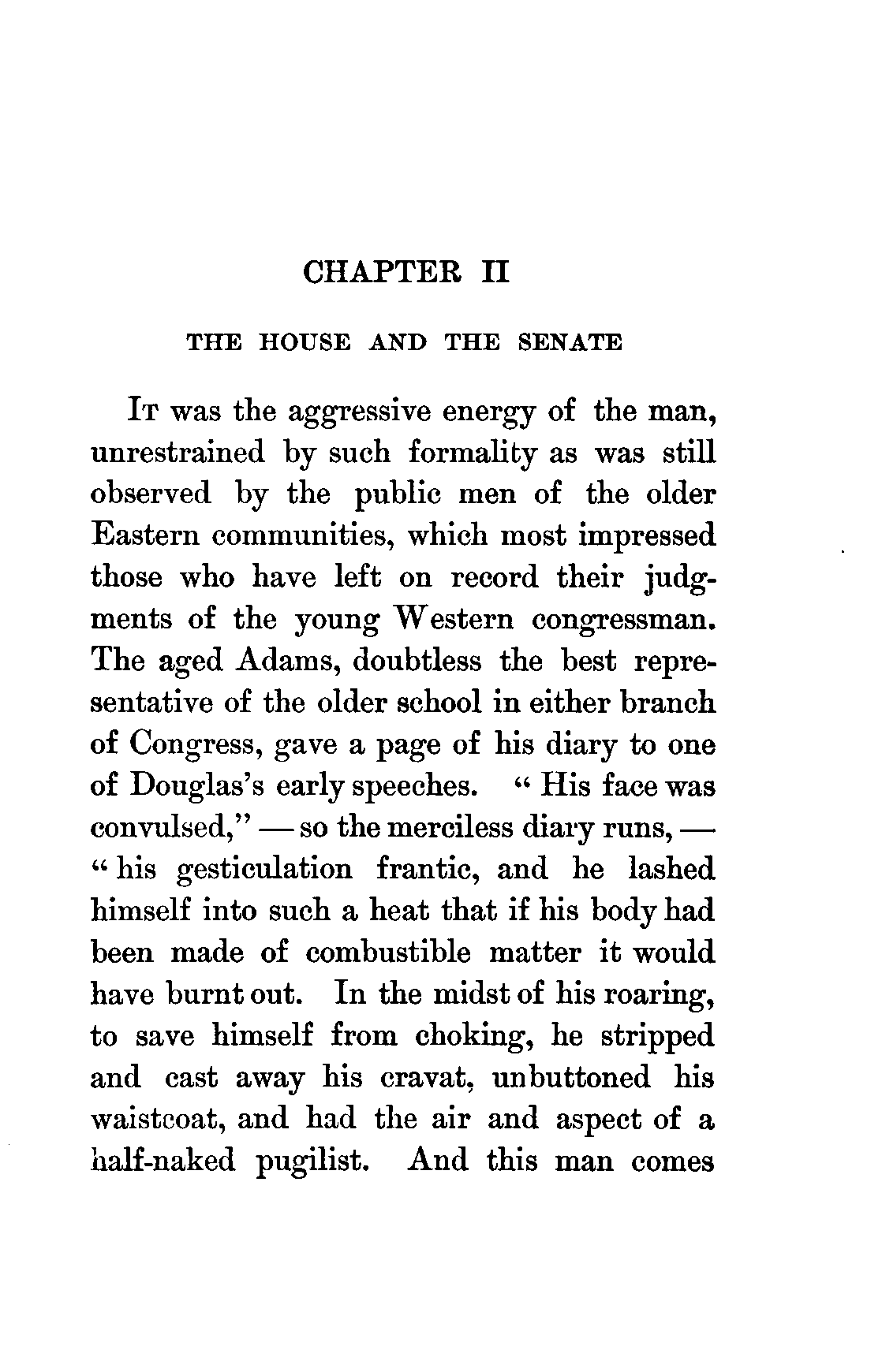 CHAPTER II

THE HOUSE AND THE SENATE

It was the aggressive energy of the man, unrestrained by such formality as was still observed by the public men of the older Eastern communities, which most impressed those who have left on record their judgments of the young Western congressman. The aged Adams, doubtless the best representative of the older school in either branch of Congress, gave a page of his diary to one of Douglas's early speeches. "His face was convulsed," — so the merciless diary runs, — "his gesticulation frantic, and he lashed himself into such a heat that if his body had been made of combustible matter it would have burnt out. In the midst of his roaring, to save himself from choking, he stripped and cast away his cravat, unbuttoned his waistcoat, and had the air and aspect of a half-naked pugilist. And this man comes